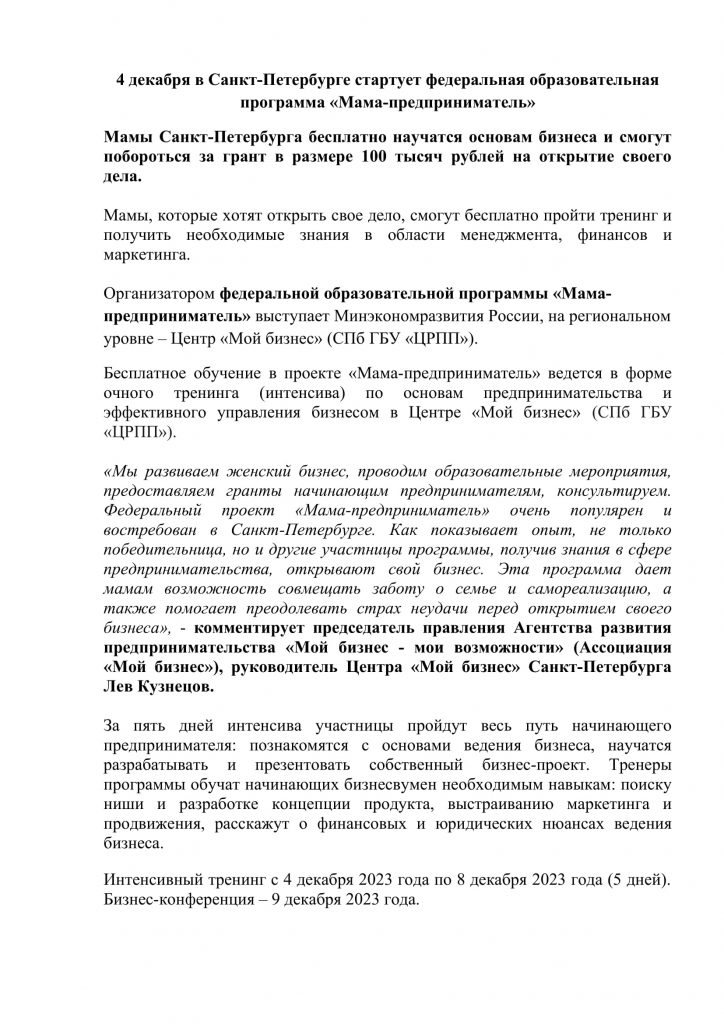 4 декабря в Санкт-Петербурге стартует федеральная образовательная программа «Мама-предприниматель»

Мамы Санкт-Петербурга бесплатно научатся основам бизнеса и смогут побороться за грант в размере 100 тысяч рублей на открытие своего дела.

Мамы, которые хотят открыть свое дело, смогут бесплатно пройти тренинг и получить необходимые знания в области менеджмента, финансов и маркетинга.

Организатором федеральной образовательной программы «Мама-предприниматель» выступает Минэкономразвития России, на региональном уровне – Центр «Мой бизнес» (СПб ГБУ «ЦРПП»).

Бесплатное обучение в проекте «Мама-предприниматель» ведется в форме очного тренинга (интенсива) по основам предпринимательства и эффективного управления бизнесом в Центре «Мой бизнес» (СПб ГБУ «ЦРПП»).

«Мы развиваем женский бизнес, проводим образовательные мероприятия, предоставляем гранты начинающим предпринимателям, консультируем. Федеральный проект «Мама-предприниматель» очень популярен и востребован в Санкт-Петербурге. Как показывает опыт, не только победительница, но и другие участницы программы, получив знания в сфере предпринимательства, открывают свой бизнес. Эта программа дает мамам возможность совмещать заботу о семье и самореализацию, а также помогает преодолевать страх неудачи перед открытием своего бизнеса», - комментирует председатель правления Агентства развития предпринимательства «Мой бизнес - мои возможности» (Ассоциация «Мой бизнес»), руководитель Центра «Мой бизнес» Санкт-Петербурга Лев Кузнецов.

За пять дней интенсива участницы пройдут весь путь начинающего предпринимателя: познакомятся с основами ведения бизнеса, научатся разрабатывать и презентовать собственный бизнес-проект. Тренеры программы обучат начинающих бизнесвумен необходимым навыкам: поиску ниши и разработке концепции продукта, выстраиванию маркетинга и продвижения, расскажут о финансовых и юридических нюансах ведения бизнеса.

Интенсивный тренинг с 4 декабря 2023 года по 8 декабря 2023 года (5 дней). Бизнес-конференция – 9 декабря 2023 года.